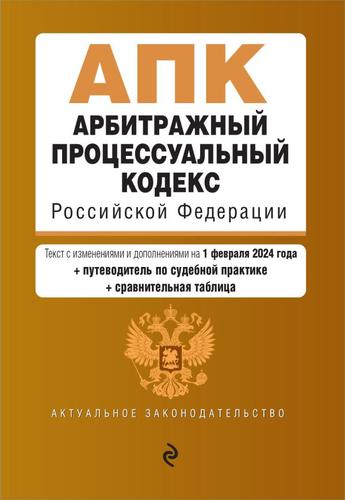 АПК
АРБИТРАЖНЫЙ ПРОЦЕССУАЛЬНЫЙ КОДЕКС
Российской Федерации

Текст с изменениями и дополнениями на 1 февраля 2024 года
+ путеводитель по судебной практике
+ сравнительная таблица

АКТУАЛЬНОЕ ЗАКОНОДАТЕЛЬСТВО